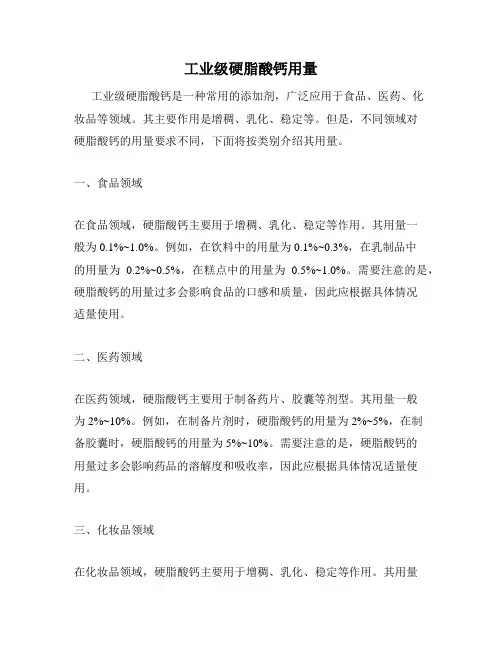 工业级硬脂酸钙用量

工业级硬脂酸钙是一种常用的添加剂，广泛应用于食品、医药、化妆品等领域。其主要作用是增稠、乳化、稳定等。但是，不同领域对硬脂酸钙的用量要求不同，下面将按类别介绍其用量。

一、食品领域

在食品领域，硬脂酸钙主要用于增稠、乳化、稳定等作用。其用量一般为 0.1%~1.0%。例如，在饮料中的用量为 0.1%~0.3%，在乳制品中的用量为 0.2%~0.5%，在糕点中的用量为 0.5%~1.0%。需要注意的是，硬脂酸钙的用量过多会影响食品的口感和质量，因此应根据具体情况适量使用。

二、医药领域

在医药领域，硬脂酸钙主要用于制备药片、胶囊等剂型。其用量一般为 2%~10%。例如，在制备片剂时，硬脂酸钙的用量为 2%~5%，在制备胶囊时，硬脂酸钙的用量为 5%~10%。需要注意的是，硬脂酸钙的用量过多会影响药品的溶解度和吸收率，因此应根据具体情况适量使用。

三、化妆品领域

在化妆品领域，硬脂酸钙主要用于增稠、乳化、稳定等作用。其用量